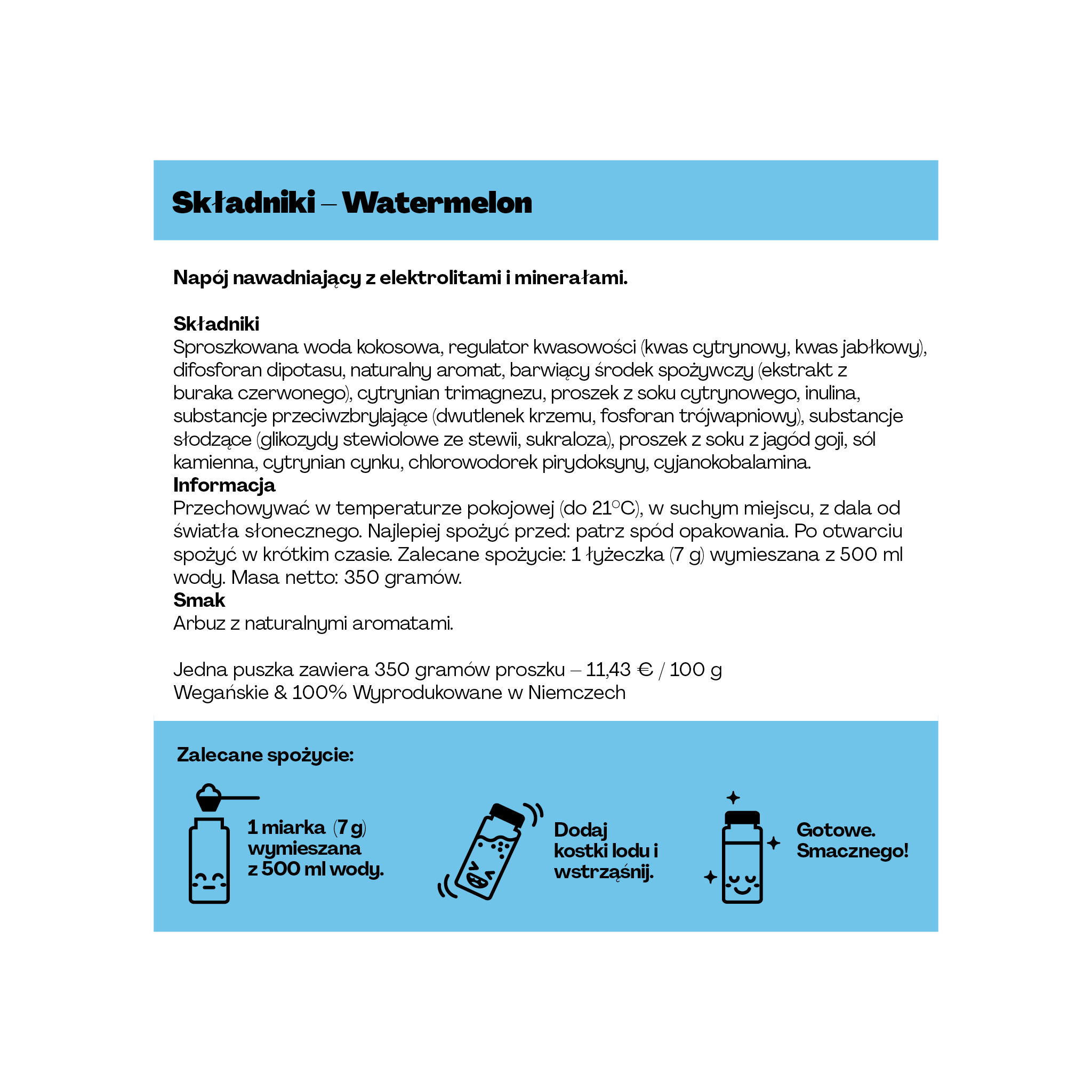 Składniki – Watermelon

Napój nawadniający z elektrolitami i minerałami.

Składniki
Sproszkowana woda kokosowa, regulator kwasowości (kwas cytrynowy, kwas jabłkowy), difosforan dipotasu, naturalny aromat, barwiący środek spożywczy (ekstrakt z buraka czerwonego), cytrynian trimagnezu, proszek z soku cytrynowego, inulina, substancje przeciwzbrylające (dwutlenek krzemu, fosforan trójwapniowy), substancje słodzące (glikozydy stewiolowe ze stewii, sukraloza), proszek z soku z jagód goji, sól kamienna, cytrynian cynku, chlorowodorek pirydoksyny, cyjanokobalamina.
Informacja
Przechowywać w temperaturze pokojowej (do 21°C), w suchym miejscu, z dala od światła słonecznego. Najlepiej spożyć przed: patrz spód opakowania. Po otwarciu spożyć w krótkim czasie. Zalecane spożycie: 1 łyżeczka (7 g) wymieszana z 500 ml wody. Masa netto: 350 gramów.
Smak
Arbuz z naturalnymi aromatami.

Jedna puszka zawiera 350 gramów proszku – 11,43 € / 100 g
Wegańskie & 100% Wyprodukowane w Niemczech

Zalecane spożycie:

1 miarka (7 g) wymieszana z 500 ml wody.

Dodaj kostki lodu i wstrząśnij.

Gotowe. Smacznego!